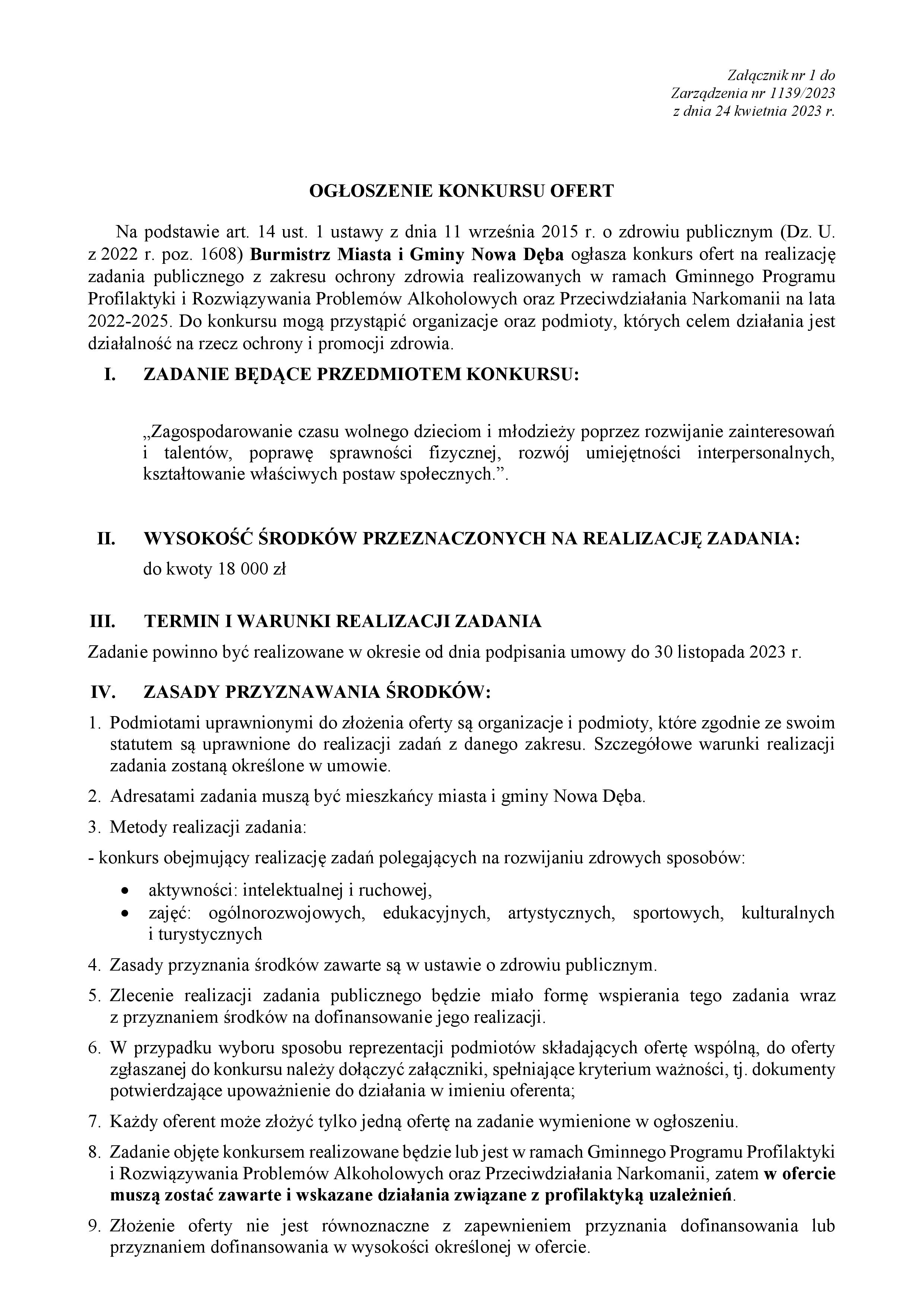 Załącznik nr 1 do
Zarządzenia nr 1139/2023
z dnia 24 kwietnia 2023 r.

OGŁOSZENIE KONKURSU OFERT

Na podstawie art. 14 ust. 1 ustawy z dnia 11 września 2015 r. o zdrowiu publicznym (Dz. U. z 2022 r. poz. 1608) Burmistrz Miasta i Gminy Nowa Dęba ogłasza konkurs ofert na realizację zadania publicznego z zakresu ochrony zdrowia realizowanych w ramach Gminnego Programu Profilaktyki i Rozwiązywania Problemów Alkoholowych oraz Przeciwdziałania Narkomanii na lata 2022-2025. Do konkursu mogą przystąpić organizacje oraz podmioty, których celem działania jest działalność na rzecz ochrony i promocji zdrowia.

I. ZADANIE BĘDĄCE PRZEDMIOTEM KONKURSU:

„Zagospodarowanie czasu wolnego dzieciom i młodzieży poprzez rozwijanie zainteresowań i talentów, poprawę sprawności fizycznej, rozwój umiejętności interpersonalnych, kształtowanie właściwych postaw społecznych.”.

II. WYSOKOŚĆ ŚRODKÓW PRZEZNACZONYCH NA REALIZACJĘ ZADANIA:
do kwoty 18 000 zł

III. TERMIN I WARUNKI REALIZACJI ZADANIA
Zadanie powinno być realizowane w okresie od dnia podpisania umowy do 30 listopada 2023 r.

IV. ZASADY PRZYZNAWANIA ŚRODKÓW:
1. Podmiotami uprawnionymi do złożenia oferty są organizacje i podmioty, które zgodnie ze swoim statutem są uprawnione do realizacji zadań z danego zakresu. Szczegółowe warunki realizacji zadania zostaną określone w umowie.
2. Adresatami zadania muszą być mieszkańcy miasta i gminy Nowa Dęba.
3. Metody realizacji zadania:
- konkurs obejmujący realizację zadań polegających na rozwijaniu zdrowych sposobów:
• aktywności: intelektualnej i ruchowej,
• zajęć: ogólnorozwojowych, edukacyjnych, artystycznych, sportowych, kulturalnych i turystycznych
4. Zasady przyznania środków zawarte są w ustawie o zdrowiu publicznym.
5. Zlecenie realizacji zadania publicznego będzie miało formę wspierania tego zadania wraz z przyznaniem środków na dofinansowanie jego realizacji.
6. W przypadku wyboru sposobu reprezentacji podmiotów składających ofertę wspólną, do oferty zgłaszanej do konkursu należy dołączyć załączniki, spełniające kryterium ważności, tj. dokumenty potwierdzające upoważnienie do działania w imieniu oferenta;
7. Każdy oferent może złożyć tylko jedną ofertę na zadanie wymienione w ogłoszeniu.
8. Zadanie objęte konkursem realizowane będzie lub jest w ramach Gminnego Programu Profilaktyki i Rozwiązywania Problemów Alkoholowych oraz Przeciwdziałania Narkomanii, zatem w ofercie muszą zostać zawarte i wskazane działania związane z profilaktyką uzależnień.
9. Złożenie oferty nie jest równoznaczne z zapewnieniem przyznania dofinansowania lub przyznaniem dofinansowania w wysokości określonej w ofercie.